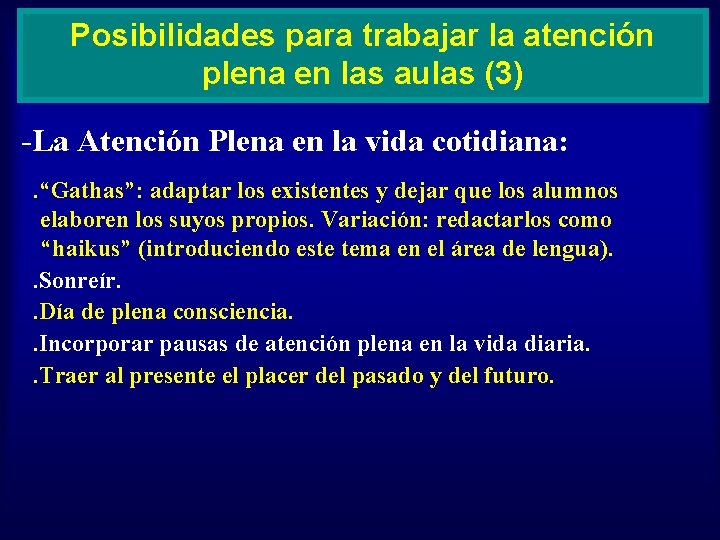 Posibilidades para trabajar la atención plena en las aulas (3)

-La Atención Plena en la vida cotidiana:

.“Gathas”: adaptar los existentes y dejar que los alumnos elaboren los suyos propios. Variación: redactarlos como “haikus” (introduciendo este tema en el área de lengua).

.Sonreír.

.Día de plena consciencia.

.Incorporar pausas de atención plena en la vida diaria.

.Traer al presente el placer del pasado y del futuro.